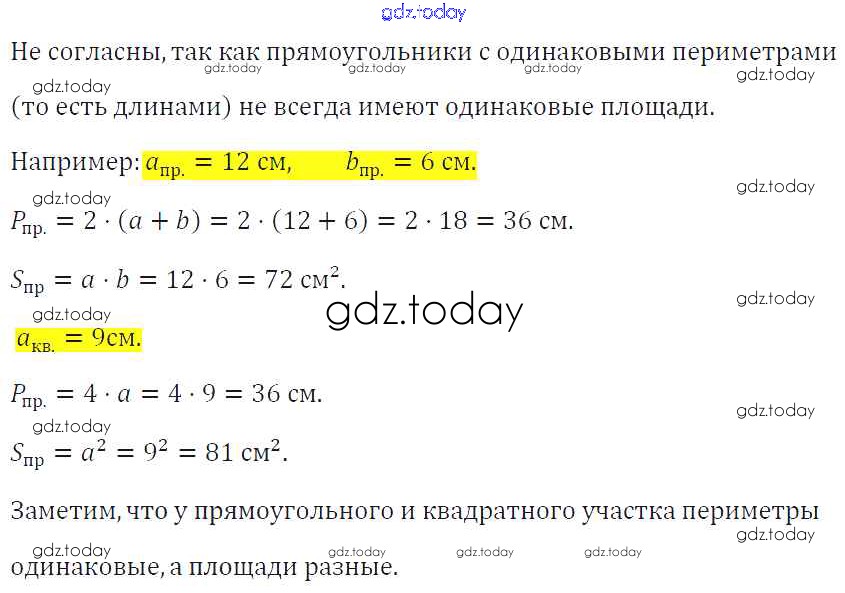 Не согласны, так как прямоугольники с одинаковыми периметрами (то есть длинами) не всегда имеют одинаковые площади.

Например: $a_{пр.} = 12$ см, $b_{пр.} = 6$ см.

$P_{пр.} = 2 \cdot (a + b) = 2 \cdot (12 + 6) = 2 \cdot 18 = 36$ см.

$S_{пр} = a \cdot b = 12 \cdot 6 = 72$ см$^2$.

$a_{кв.} = 9$см.

$P_{пр.} = 4 \cdot a = 4 \cdot 9 = 36$ см.

$S_{пр} = a^2 = 9^2 = 81$ см$^2$.

Заметим, что у прямоугольного и квадратного участка периметры одинаковые, а площади разные.

gdz.today